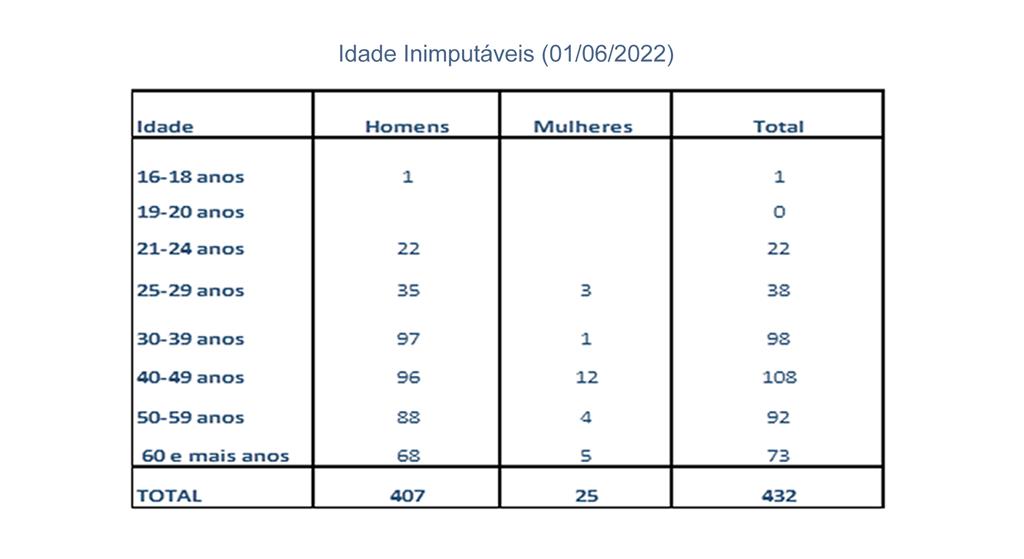 Idade Inimputáveis (01/06/2022)

| Idade | Homens | Mulheres | Total |
|---|---|---|---|
| 16-18 anos | 1 | | 1 |
| 19-20 anos | | | 0 |
| 21-24 anos | 22 | | 22 |
| 25-29 anos | 35 | 3 | 38 |
| 30-39 anos | 97 | 1 | 98 |
| 40-49 anos | 96 | 12 | 108 |
| 50-59 anos | 88 | 4 | 92 |
| 60 e mais anos | 68 | 5 | 73 |
| TOTAL | 407 | 25 | 432 |